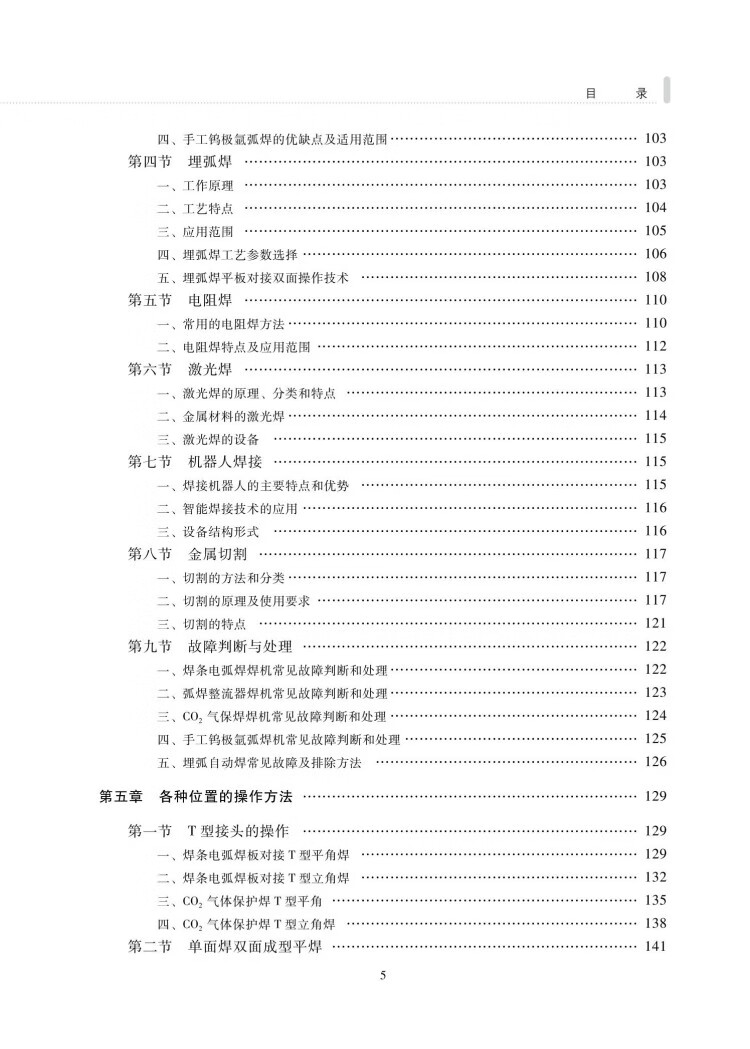 目　录

四、手工钨极氩弧焊的优缺点及适用范围 …… 103
第四节　埋弧焊 …… 103
一、工作原理 …… 103
二、工艺特点 …… 104
三、应用范围 …… 105
四、埋弧焊工艺参数选择 …… 106
五、埋弧焊平板对接双面操作技术 …… 108
第五节　电阻焊 …… 110
一、常用的电阻焊方法 …… 110
二、电阻焊特点及应用范围 …… 112
第六节　激光焊 …… 113
一、激光焊的原理、分类和特点 …… 113
二、金属材料的激光焊 …… 114
三、激光焊的设备 …… 115
第七节　机器人焊接 …… 115
一、焊接机器人的主要特点和优势 …… 115
二、智能焊接技术的应用 …… 116
三、设备结构形式 …… 116
第八节　金属切割 …… 117
一、切割的方法和分类 …… 117
二、切割的原理及使用要求 …… 117
三、切割的特点 …… 121
第九节　故障判断与处理 …… 122
一、焊条电弧焊机常见故障判断和处理 …… 122
二、弧焊整流器焊机常见故障判断和处理 …… 123
三、$CO_2$ 气保焊焊机常见故障判断和处理 …… 124
四、手工钨极氩弧焊机常见故障判断和处理 …… 125
五、埋弧自动焊常见故障及排除方法 …… 126

第五章　各种位置的操作方法 …… 129

第一节　T 型接头的操作 …… 129
一、焊条电弧焊板对接 T 型平角焊 …… 129
二、焊条电弧焊板对接 T 型立角焊 …… 132
三、$CO_2$ 气体保护焊 T 型平角 …… 135
四、$CO_2$ 气体保护焊 T 型立角焊 …… 138
第二节　单面焊双面成型平焊 …… 141

5